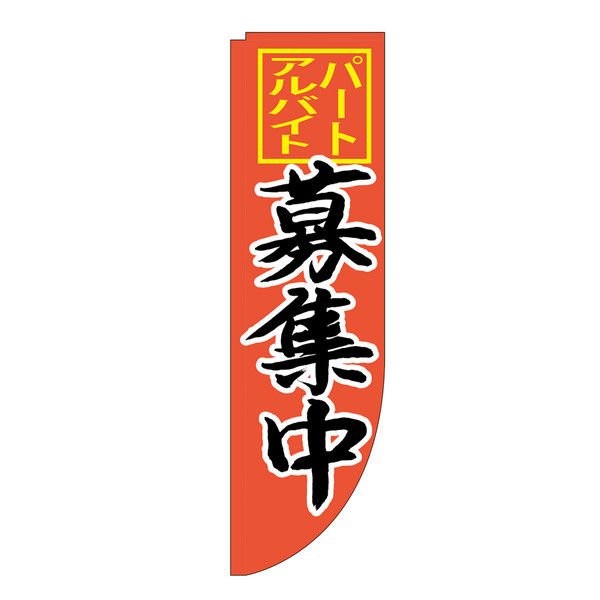 パート
アルバイト
募集中